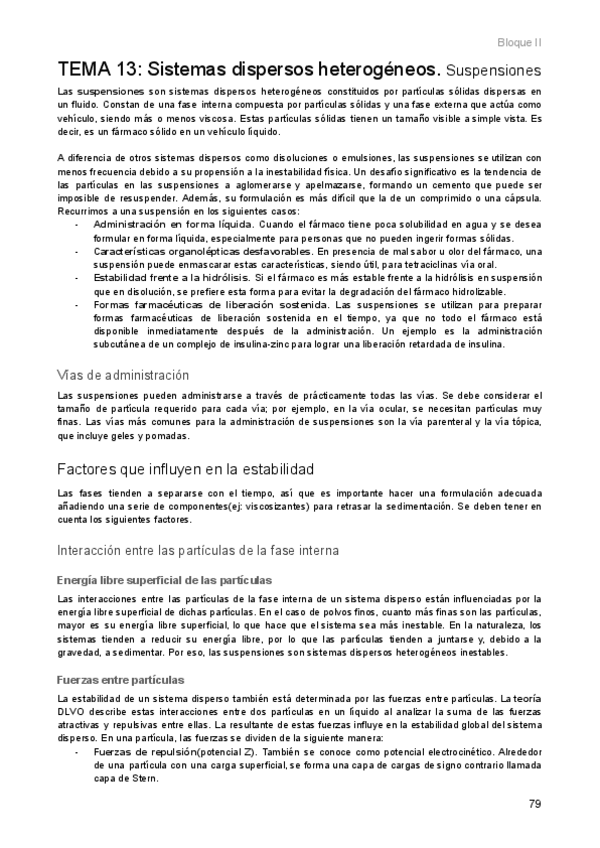 Bloque II

TEMA 13: Sistemas dispersos heterogéneos. Suspensiones

Las suspensiones son sistemas dispersos heterogéneos constituidos por partículas sólidas dispersas en un fluido. Constan de una fase interna compuesta por partículas sólidas y una fase externa que actúa como vehículo, siendo más o menos viscosa. Estas partículas sólidas tienen un tamaño visible a simple vista. Es decir, es un fármaco sólido en un vehículo líquido.

A diferencia de otros sistemas dispersos como disoluciones o emulsiones, las suspensiones se utilizan con menos frecuencia debido a su propensión a la inestabilidad física. Un desafío significativo es la tendencia de las partículas en las suspensiones a aglomerarse y apelmazarse, formando un cemento que puede ser imposible de resuspender. Además, su formulación es más difícil que la de un comprimido o una cápsula. Recurrimos a una suspensión en los siguientes casos:
- Administración en forma líquida. Cuando el fármaco tiene poca solubilidad en agua y se desea formular en forma líquida, especialmente para personas que no pueden ingerir formas sólidas.
- Características organolépticas desfavorables. En presencia de mal sabor u olor del fármaco, una suspensión puede enmascarar estas características, siendo útil, para tetraciclinas vía oral.
- Estabilidad frente a la hidrólisis. Si el fármaco es más estable frente a la hidrólisis en suspensión que en disolución, se prefiere esta forma para evitar la degradación del fármaco hidrolizable.
- Formas farmacéuticas de liberación sostenida. Las suspensiones se utilizan para preparar formas farmacéuticas de liberación sostenida en el tiempo, ya que no todo el fármaco está disponible inmediatamente después de la administración. Un ejemplo es la administración subcutánea de un complejo de insulina-zinc para lograr una liberación retardada de insulina.

Vías de administración

Las suspensiones pueden administrarse a través de prácticamente todas las vías. Se debe considerar el tamaño de partícula requerido para cada vía; por ejemplo, en la vía ocular, se necesitan partículas muy finas. Las vías más comunes para la administración de suspensiones son la vía parenteral y la vía tópica, que incluye geles y pomadas.

Factores que influyen en la estabilidad

Las fases tienden a separarse con el tiempo, así que es importante hacer una formulación adecuada añadiendo una serie de componentes(ej: viscosizantes) para retrasar la sedimentación. Se deben tener en cuenta los siguientes factores.

Interacción entre las partículas de la fase interna

Energía libre superficial de las partículas

Las interacciones entre las partículas de la fase interna de un sistema disperso están influenciadas por la energía libre superficial de dichas partículas. En el caso de polvos finos, cuanto más finas son las partículas, mayor es su energía libre superficial, lo que hace que el sistema sea más inestable. En la naturaleza, los sistemas tienden a reducir su energía libre, por lo que las partículas tienden a juntarse y, debido a la gravedad, a sedimentar. Por eso, las suspensiones son sistemas dispersos heterogéneos inestables.

Fuerzas entre partículas

La estabilidad de un sistema disperso también está determinada por las fuerzas entre partículas. La teoría DLVO describe estas interacciones entre dos partículas en un líquido al analizar la suma de las fuerzas atractivas y repulsivas entre ellas. La resultante de estas fuerzas influye en la estabilidad global del sistema disperso. En una partícula, las fuerzas se dividen de la siguiente manera:
- Fuerzas de repulsión(potencial Z). También se conoce como potencial electrocinético. Alrededor de una partícula con una carga superficial, se forma una capa de cargas de signo contrario llamada capa de Stern.

79